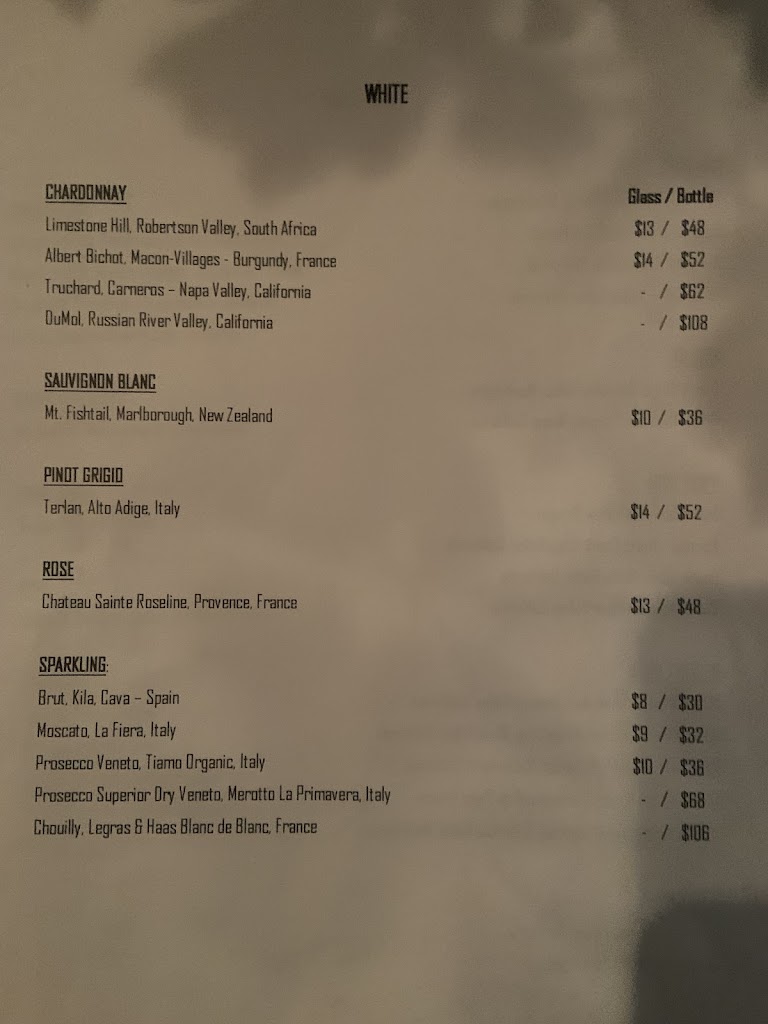 WHITE

CHARDONNAY

Glass / Bottle

Limestone Hill, Robertson Valley, South Africa $13 / $48

Albert Bichot, Macon-Villages - Burgundy, France $14 / $52

Truchard, Carneros – Napa Valley, California - / $62

DuMol, Russian River Valley, California - / $108

SAUVIGNON BLANC

Mt. Fishtail, Marlborough, New Zealand $10 / $36

PINOT GRIGIO

Terlan, Alto Adige, Italy $14 / $52

ROSE

Chateau Sainte Roseline, Provence, France $13 / $48

SPARKLING:

Brut, Kila, Cava – Spain $8 / $30

Moscato, La Fiera, Italy $9 / $32

Prosecco Veneto, Tiamo Organic, Italy $10 / $36

Prosecco Superior Dry Veneto, Merotto La Primavera, Italy - / $68

Chouilly, Legras & Haas Blanc de Blanc, France - / $106